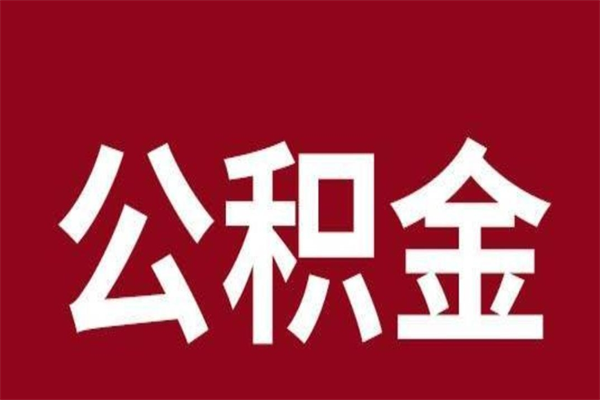 公积金